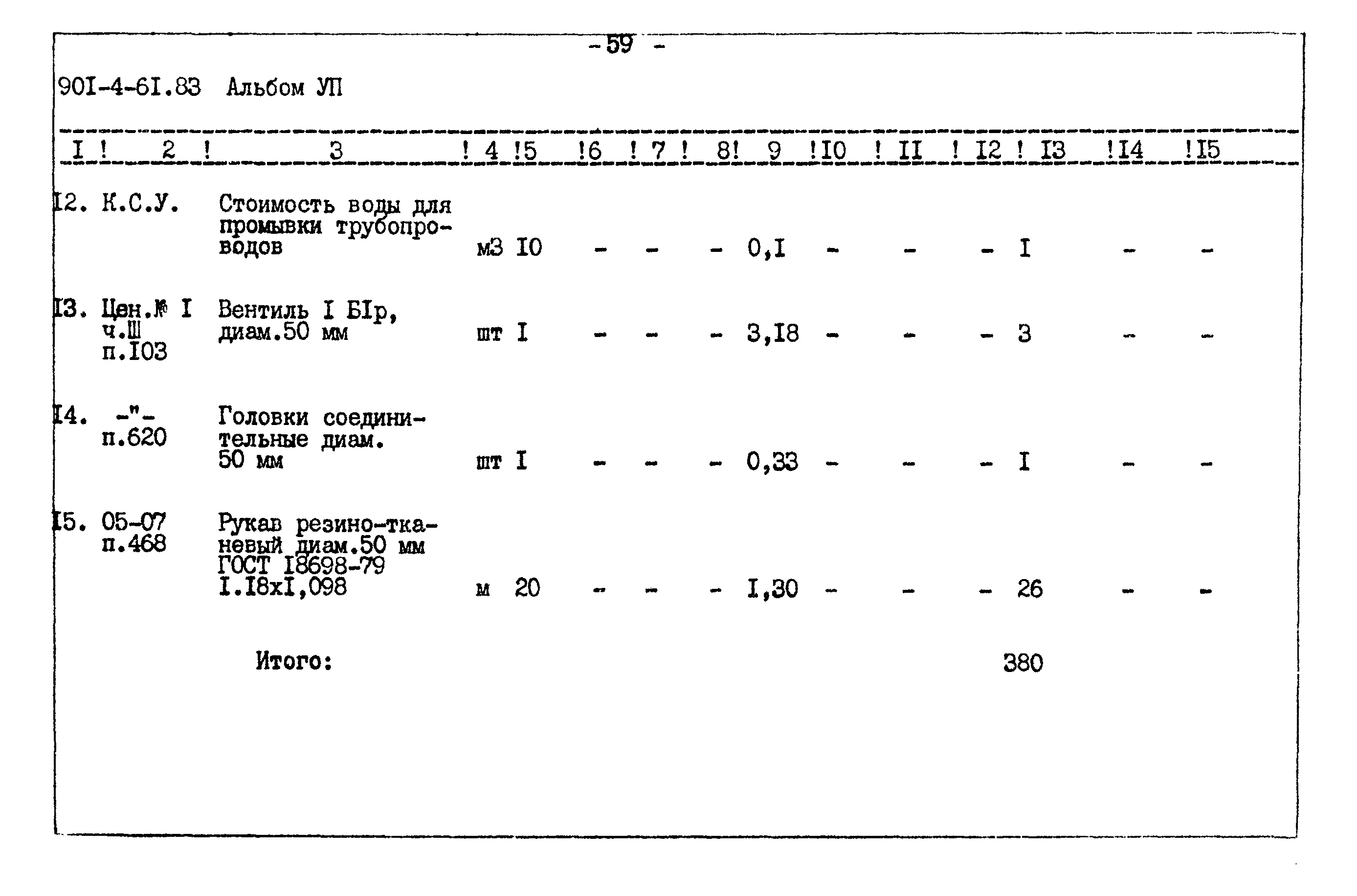 - 59 -

90I-4-6I.83 Альбом УП

| I | 2 | 3 | 4 | 5 | 6 | 7 | 8 | 9 | I0 | II | I2 | I3 | I4 | I5 |
|---|---|---|---|---|---|---|---|---|---|---|---|---|---|---|
| I2. | К.С.У. | Стоимость воды для промывки трубопроводов | м3 | I0 | - | - | - | 0,I | - | - | - | I | - | - |
| I3. | Цен.№ I ч.Ш п.I03 | Вентиль I БIр, диам.50 мм | шт | I | - | - | - | 3,I8 | - | - | - | 3 | - | - |
| I4. | -"- п.620 | Головки соединительные диам. 50 мм | шт | I | - | - | - | 0,33 | - | - | - | I | - | - |
| I5. | 05-07 п.468 | Рукав резино-тканевый диам.50 мм ГОСТ I8698-79 I.I8хI,098 | м | 20 | - | - | - | I,30 | - | - | - | 26 | - | - |
| | | Итого: | | | | | | | | | | 380 | | |